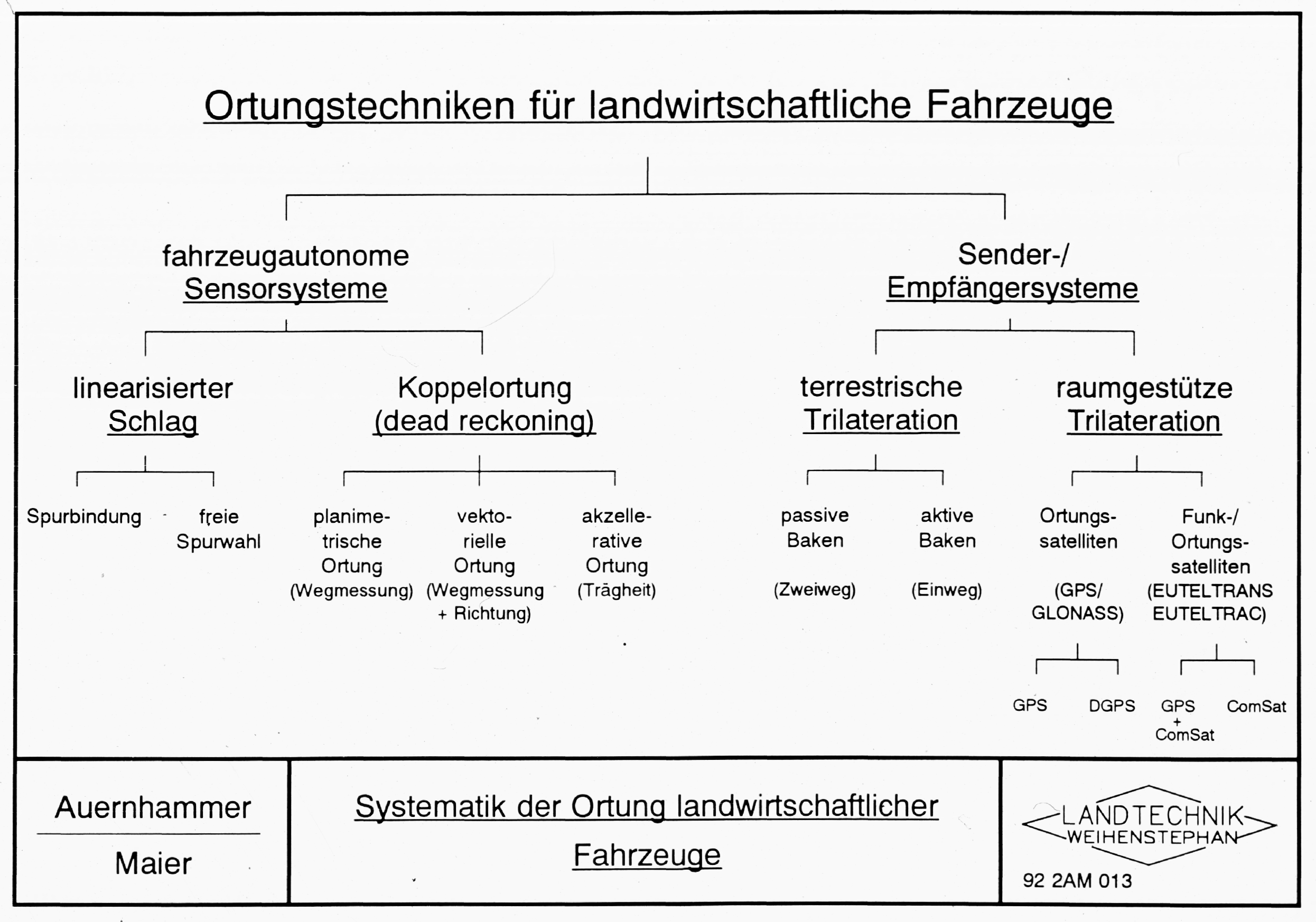 Ortungstechniken für landwirtschaftliche Fahrzeuge

fahrzeugautonome Sensorsysteme

Sender-/ Empfängersysteme

linearisierter Schlag

Koppelortung (dead reckoning)

terrestrische Trilateration

raumgestütze Trilateration

Spurbindung

freie Spurwahl

planimetrische Ortung (Wegmessung)

vektorielle Ortung (Wegmessung + Richtung)

akzellerative Ortung (Trägheit)

passive Baken

(Zweiweg)

aktive Baken

(Einweg)

Ortungssatelliten

(GPS/ GLONASS)

Funk-/ Ortungssatelliten (EUTELTRANS EUTELTRAC)

GPS

DGPS

GPS + ComSat

ComSat

Auernhammer

Maier

Systematik der Ortung landwirtschaftlicher Fahrzeuge

LANDTECHNIK WEIHENSTEPHAN

92 2AM 013